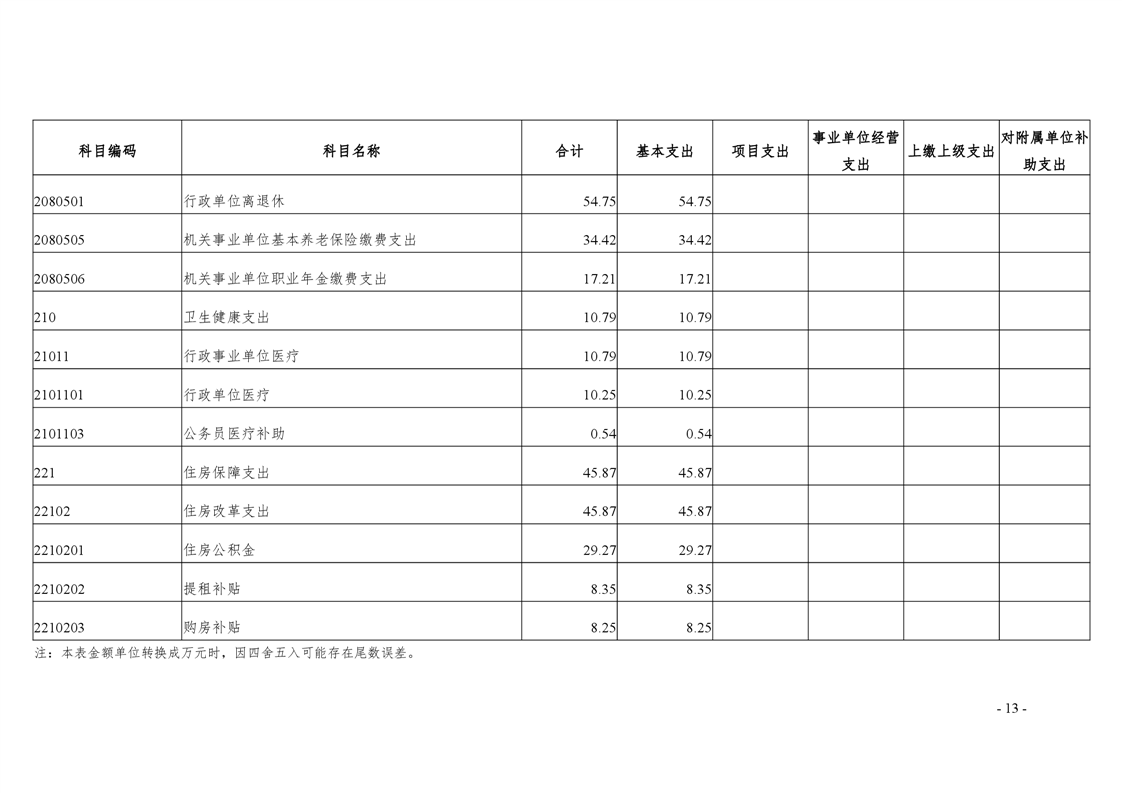 | 科目编码 | 科目名称 | 合计 | 基本支出 | 项目支出 | 事业单位经营支出 | 上缴上级支出 | 对附属单位补助支出 |
|---|---|---|---|---|---|---|---|
| 2080501 | 行政单位离退休 | 54.75 | 54.75 | | | | |
| 2080505 | 机关事业单位基本养老保险缴费支出 | 34.42 | 34.42 | | | | |
| 2080506 | 机关事业单位职业年金缴费支出 | 17.21 | 17.21 | | | | |
| 210 | 卫生健康支出 | 10.79 | 10.79 | | | | |
| 21011 | 行政事业单位医疗 | 10.79 | 10.79 | | | | |
| 2101101 | 行政单位医疗 | 10.25 | 10.25 | | | | |
| 2101103 | 公务员医疗补助 | 0.54 | 0.54 | | | | |
| 221 | 住房保障支出 | 45.87 | 45.87 | | | | |
| 22102 | 住房改革支出 | 45.87 | 45.87 | | | | |
| 2210201 | 住房公积金 | 29.27 | 29.27 | | | | |
| 2210202 | 提租补贴 | 8.35 | 8.35 | | | | |
| 2210203 | 购房补贴 | 8.25 | 8.25 | | | | |

注：本表金额单位转换成万元时，因四舍五入可能存在尾数误差。

- 13 -